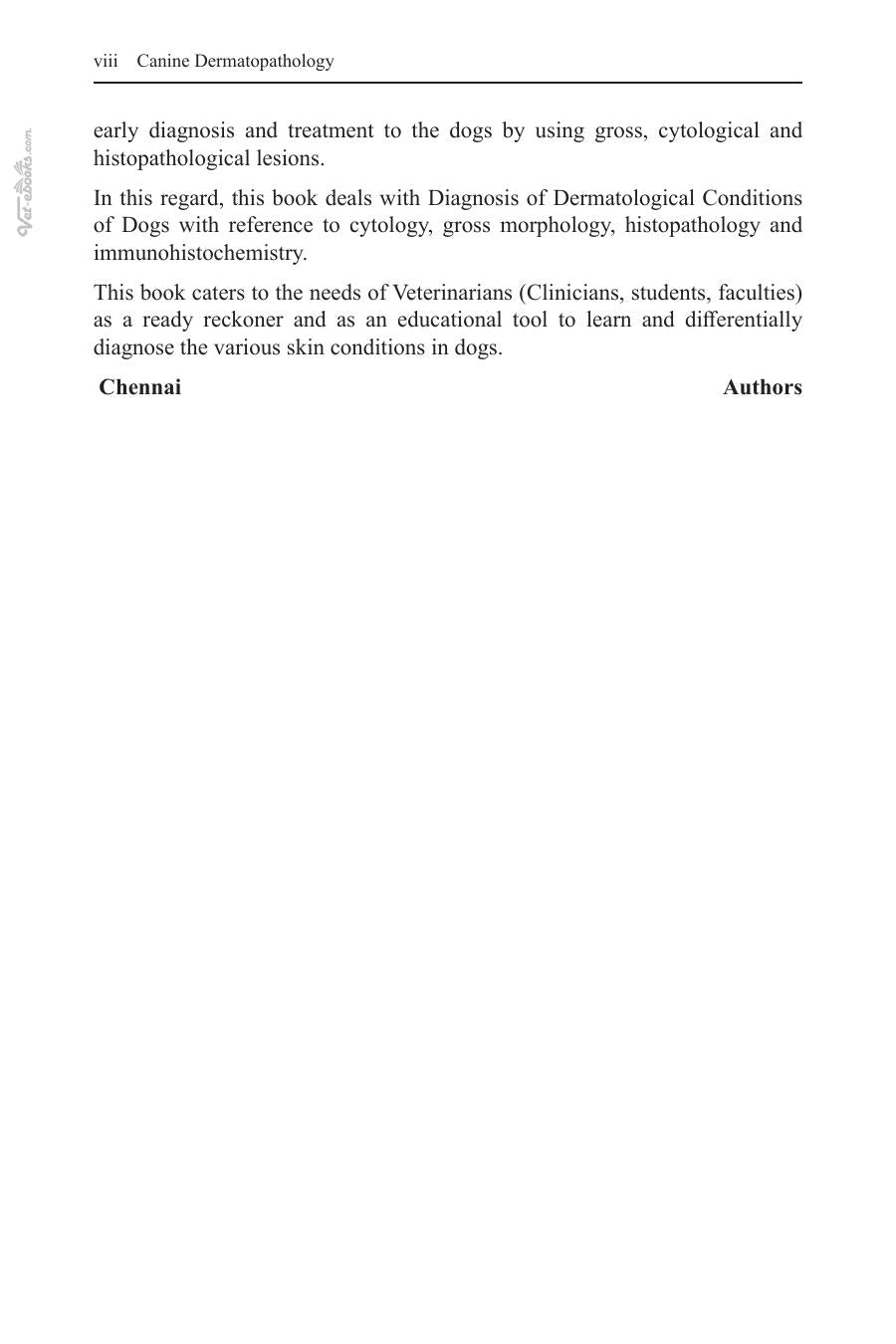 viii Canine Dermatopathology

early diagnosis and treatment to the dogs by using gross, cytological and histopathological lesions.

In this regard, this book deals with Diagnosis of Dermatological Conditions of Dogs with reference to cytology, gross morphology, histopathology and immunohistochemistry.

This book caters to the needs of Veterinarians (Clinicians, students, faculties) as a ready reckoner and as an educational tool to learn and differentially diagnose the various skin conditions in dogs.

Chennai Authors

Vet-eBooks.com